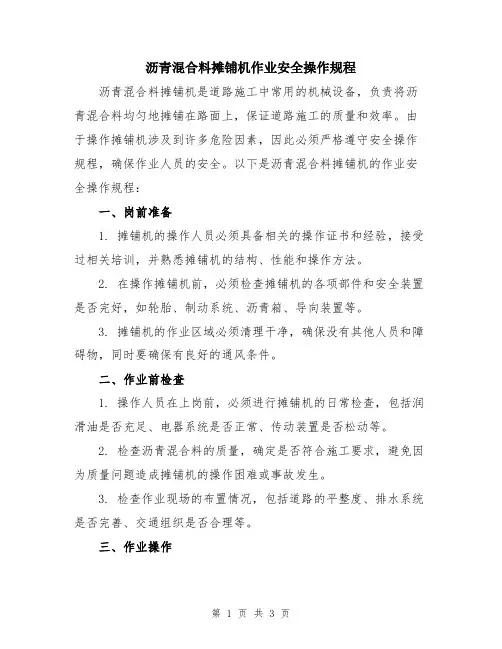 沥青混合料摊铺机作业安全操作规程

沥青混合料摊铺机是道路施工中常用的机械设备，负责将沥青混合料均匀地摊铺在路面上，保证道路施工的质量和效率。由于操作摊铺机涉及到许多危险因素，因此必须严格遵守安全操作规程，确保作业人员的安全。以下是沥青混合料摊铺机的作业安全操作规程：

一、岗前准备

1. 摊铺机的操作人员必须具备相关的操作证书和经验，接受过相关培训，并熟悉摊铺机的结构、性能和操作方法。

2. 在操作摊铺机前，必须检查摊铺机的各项部件和安全装置是否完好，如轮胎、制动系统、沥青箱、导向装置等。

3. 摊铺机的作业区域必须清理干净，确保没有其他人员和障碍物，同时要确保有良好的通风条件。

二、作业前检查

1. 操作人员在上岗前，必须进行摊铺机的日常检查，包括润滑油是否充足、电器系统是否正常、传动装置是否松动等。

2. 检查沥青混合料的质量，确定是否符合施工要求，避免因为质量问题造成摊铺机的操作困难或事故发生。

3. 检查作业现场的布置情况，包括道路的平整度、排水系统是否完善、交通组织是否合理等。

三、作业操作

第 1 页 共 3 页